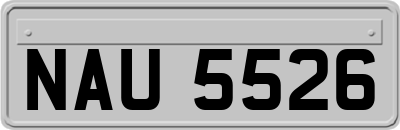 NAU 5526